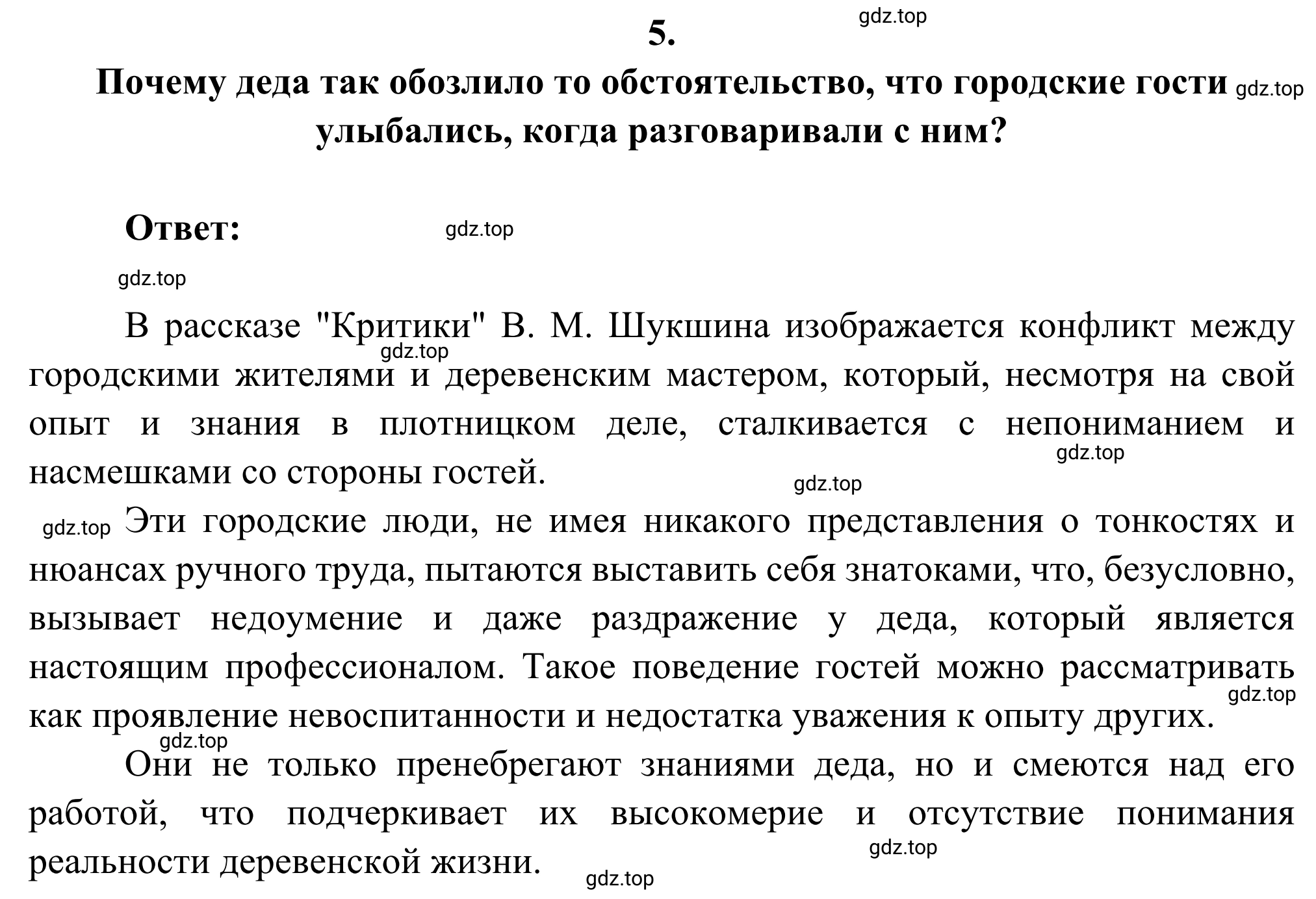 5.

gdz.top

Почему деда так обозлило то обстоятельство, что городские гости улыбались, когда разговаривали с ним? gdz.top

Ответ: gdz.top

gdz.top

В рассказе "Критики" В. М. Шукшина изображается конфликт между городскими жителями и деревенским мастером, который, несмотря на свой опыт и знания в плотницком деле, сталкивается с непониманием и насмешками со стороны гостей. gdz.top gdz.top gdz.top

gdz.top Эти городские люди, не имея никакого представления о тонкостях и нюансах ручного труда, пытаются выставить себя знатоками, что, безусловно, вызывает недоумение и даже раздражение у деда, который является настоящим профессионалом. Такое поведение гостей можно рассматривать как проявление невоспитанности и недостатка уважения к опыту других. gdz.top

gdz.top

Они не только пренебрегают знаниями деда, но и смеются над его работой, что подчеркивает их высокомерие и отсутствие понимания реальности деревенской жизни. gdz.top

gdz.top